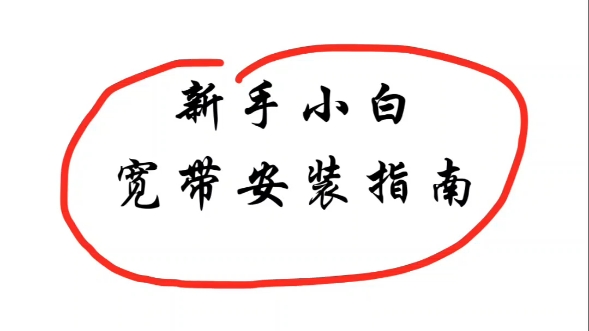 新手小白
宽带安装指南